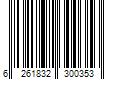 6 261832 300353